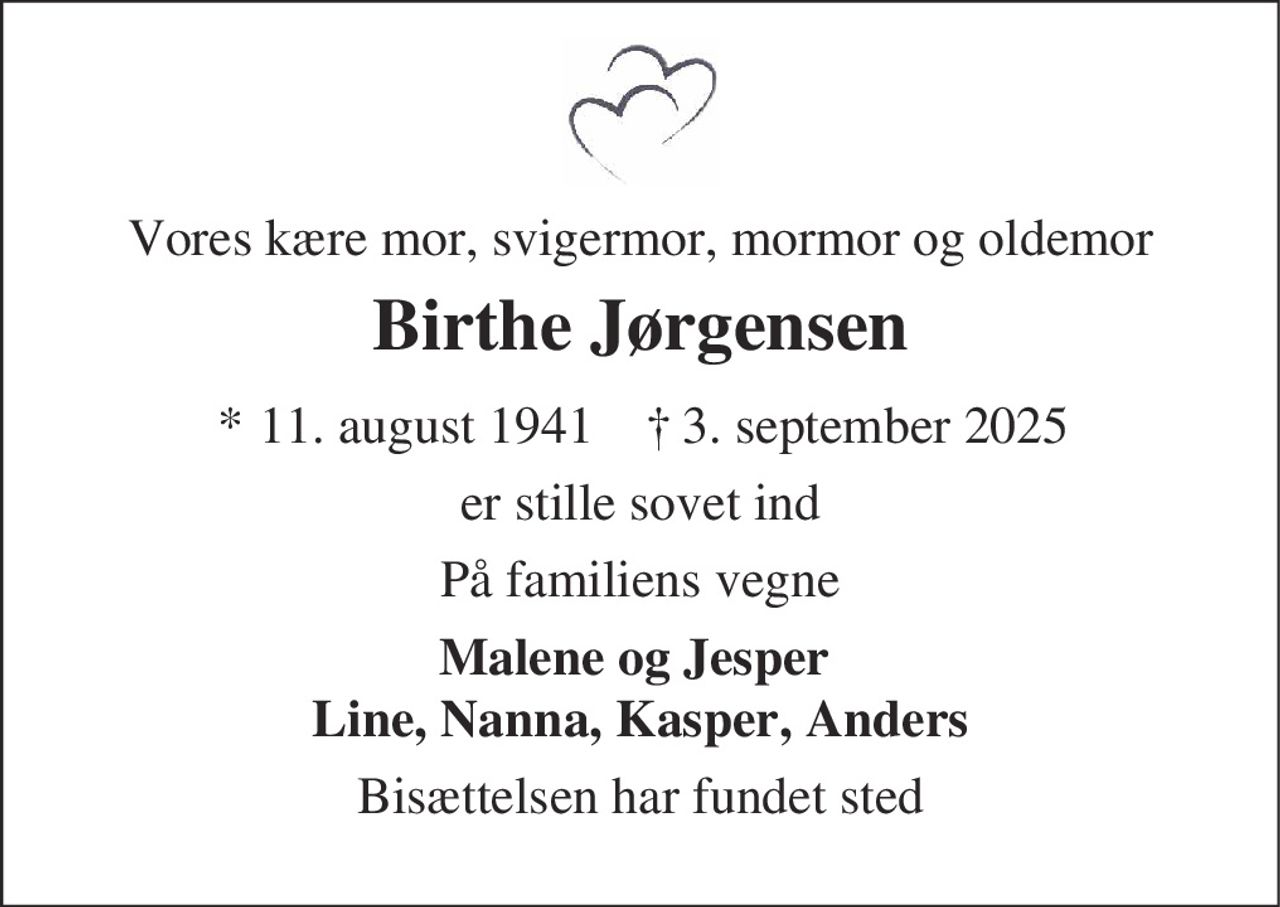 Vores kære mor, svigermor, mormor og oldemor

Birthe Jørgensen

* 11. august 1941 † 3. september 2025

er stille sovet ind

På familiens vegne

Malene og Jesper
Line, Nanna, Kasper, Anders

Bisættelsen har fundet sted